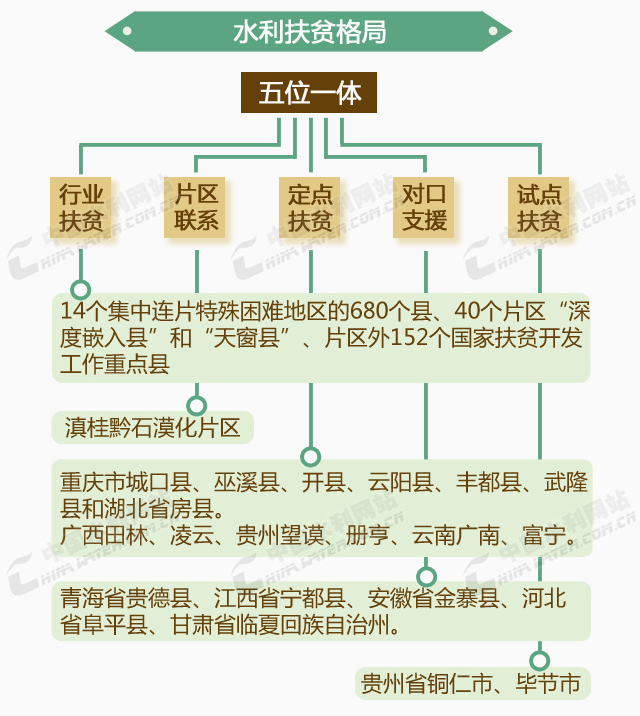 水利扶贫格局

五位一体

行业扶贫

片区联系

定点扶贫

对口支援

试点扶贫

14个集中连片特殊困难地区的680个县、40个片区“深度嵌入县”和“天窗县”、片区外152个国家扶贫开发工作重点县

滇桂黔石漠化片区

重庆市城口县、巫溪县、开县、云阳县、丰都县、武隆县和湖北省房县。
广西田林、凌云、贵州望谟、册亨、云南广南、富宁。

青海省贵德县、江西省宁都县、安徽省金寨县、河北省阜平县、甘肃省临夏回族自治州。

贵州省铜仁市、毕节市

中国水利网站
CHINA WATER.COM.CN